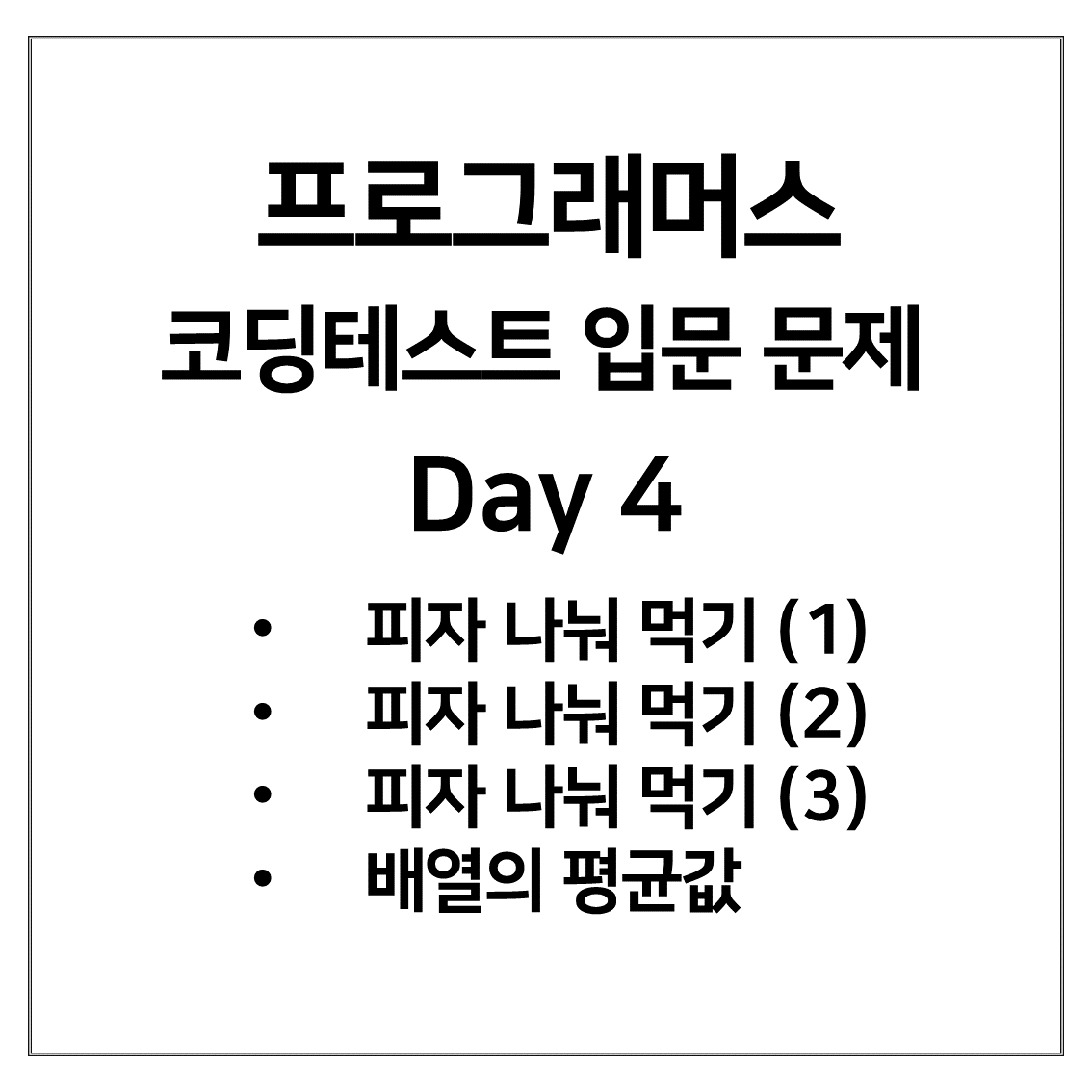 프로그래머스

코딩테스트 입문 문제

Day 4

• 피자 나눠 먹기 (1)
• 피자 나눠 먹기 (2)
• 피자 나눠 먹기 (3)
• 배열의 평균값